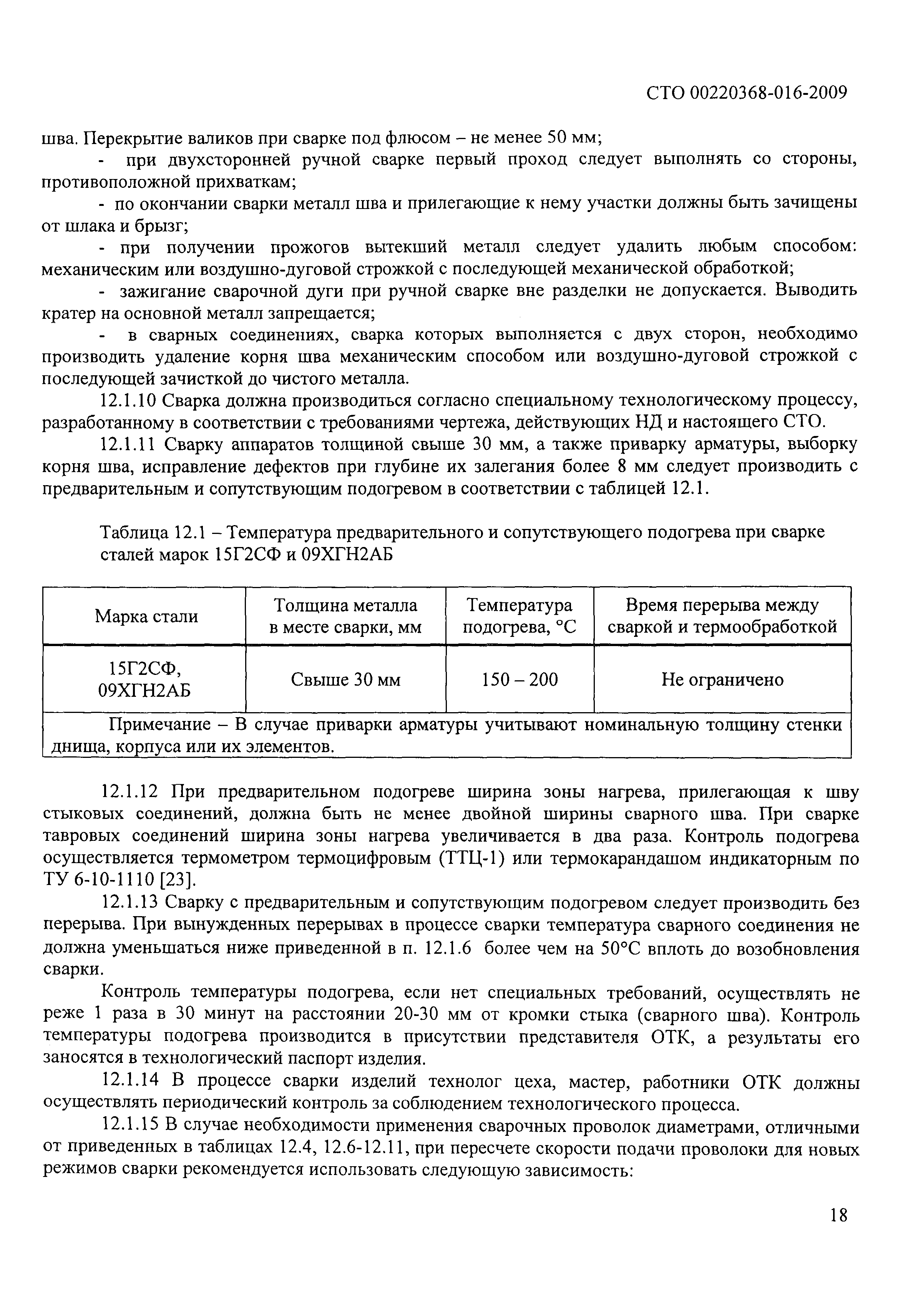 СТО 00220368-016-2009

шва. Перекрытие валиков при сварке под флюсом – не менее 50 мм;

- при двухсторонней ручной сварке первый проход следует выполнять со стороны, противоположной прихваткам;

- по окончании сварки металл шва и прилегающие к нему участки должны быть зачищены от шлака и брызг;

- при получении прожогов вытекший металл следует удалить любым способом: механическим или воздушно-дуговой строжкой с последующей механической обработкой;

- зажигание сварочной дуги при ручной сварке вне разделки не допускается. Выводить кратер на основной металл запрещается;

- в сварных соединениях, сварка которых выполняется с двух сторон, необходимо производить удаление корня шва механическим способом или воздушно-дуговой строжкой с последующей зачисткой до чистого металла.

12.1.10 Сварка должна производиться согласно специальному технологическому процессу, разработанному в соответствии с требованиями чертежа, действующих НД и настоящего СТО.

12.1.11 Сварку аппаратов толщиной свыше 30 мм, а также приварку арматуры, выборку корня шва, исправление дефектов при глубине их залегания более 8 мм следует производить с предварительным и сопутствующим подогревом в соответствии с таблицей 12.1.

Таблица 12.1 – Температура предварительного и сопутствующего подогрева при сварке сталей марок 15Г2СФ и 09ХГН2АБ

| Марка стали | Толщина металла в месте сварки, мм | Температура подогрева, °С | Время перерыва между сваркой и термообработкой |
|---|---|---|---|
| 15Г2СФ, 09ХГН2АБ | Свыше 30 мм | 150 – 200 | Не ограничено |
| Примечание – В случае приварки арматуры учитывают номинальную толщину стенки днища, корпуса или их элементов. | | | |

12.1.12 При предварительном подогреве ширина зоны нагрева, прилегающая к шву стыковых соединений, должна быть не менее двойной ширины сварного шва. При сварке тавровых соединений ширина зоны нагрева увеличивается в два раза. Контроль подогрева осуществляется термометром термоцифровым (ТТЦ-1) или термокарандашом индикаторным по ТУ 6-10-1110 [23].

12.1.13 Сварку с предварительным и сопутствующим подогревом следует производить без перерыва. При вынужденных перерывах в процессе сварки температура сварного соединения не должна уменьшаться ниже приведенной в п. 12.1.6 более чем на 50°С вплоть до возобновления сварки.

Контроль температуры подогрева, если нет специальных требований, осуществлять не реже 1 раза в 30 минут на расстоянии 20-30 мм от кромки стыка (сварного шва). Контроль температуры подогрева производится в присутствии представителя ОТК, а результаты его заносятся в технологический паспорт изделия.

12.1.14 В процессе сварки изделий технолог цеха, мастер, работники ОТК должны осуществлять периодический контроль за соблюдением технологического процесса.

12.1.15 В случае необходимости применения сварочных проволок диаметрами, отличными от приведенных в таблицах 12.4, 12.6-12.11, при пересчете скорости подачи проволоки для новых режимов сварки рекомендуется использовать следующую зависимость:

18